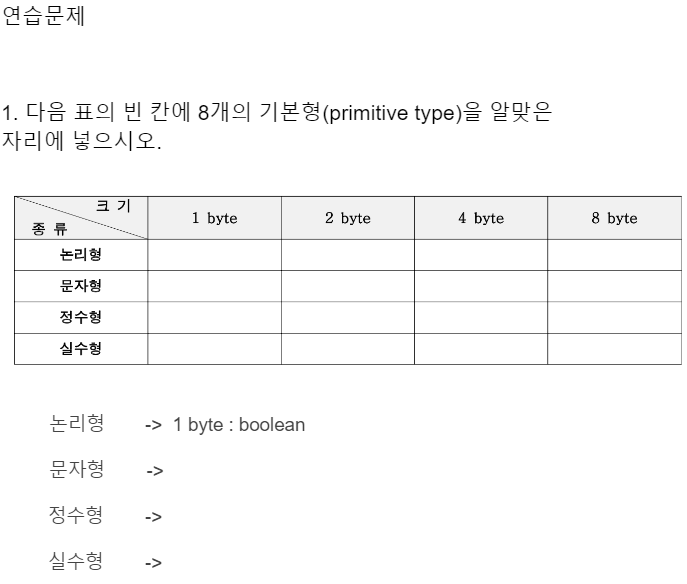 연습문제

1. 다음 표의 빈 칸에 8개의 기본형(primitive type)을 알맞은 자리에 넣으시오.

| 크 기 종 류 | 1 byte | 2 byte | 4 byte | 8 byte |
|---|---|---|---|---|
| 논리형 | | | | |
| 문자형 | | | | |
| 정수형 | | | | |
| 실수형 | | | | |

논리형 -> 1 byte : boolean

문자형 ->

정수형 ->

실수형 ->